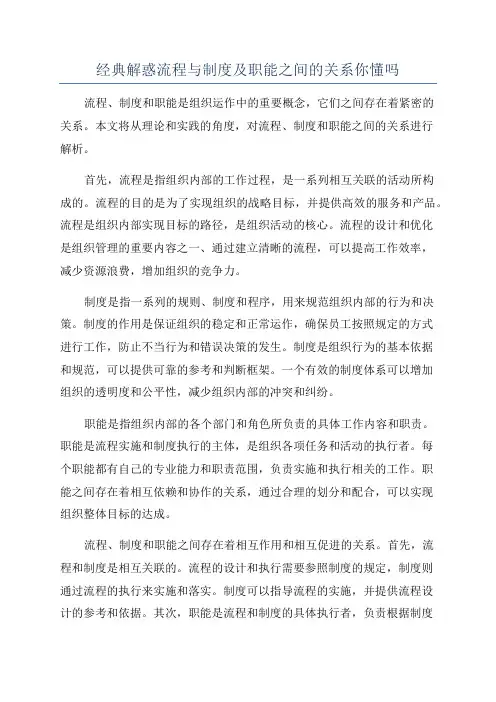 经典解惑流程与制度及职能之间的关系你懂吗

流程、制度和职能是组织运作中的重要概念，它们之间存在着紧密的关系。本文将从理论和实践的角度，对流程、制度和职能之间的关系进行解析。

首先，流程是指组织内部的工作过程，是一系列相互关联的活动所构成的。流程的目的是为了实现组织的战略目标，并提供高效的服务和产品。流程是组织内部实现目标的路径，是组织活动的核心。流程的设计和优化是组织管理的重要内容之一、通过建立清晰的流程，可以提高工作效率，减少资源浪费，增加组织的竞争力。

制度是指一系列的规则、制度和程序，用来规范组织内部的行为和决策。制度的作用是保证组织的稳定和正常运作，确保员工按照规定的方式进行工作，防止不当行为和错误决策的发生。制度是组织行为的基本依据和规范，可以提供可靠的参考和判断框架。一个有效的制度体系可以增加组织的透明度和公平性，减少组织内部的冲突和纠纷。

职能是指组织内部的各个部门和角色所负责的具体工作内容和职责。职能是流程实施和制度执行的主体，是组织各项任务和活动的执行者。每个职能都有自己的专业能力和职责范围，负责实施和执行相关的工作。职能之间存在着相互依赖和协作的关系，通过合理的划分和配合，可以实现组织整体目标的达成。

流程、制度和职能之间存在着相互作用和相互促进的关系。首先，流程和制度是相互关联的。流程的设计和执行需要参照制度的规定，制度则通过流程的执行来实施和落实。制度可以指导流程的实施，并提供流程设计的参考和依据。其次，职能是流程和制度的具体执行者，负责根据制度